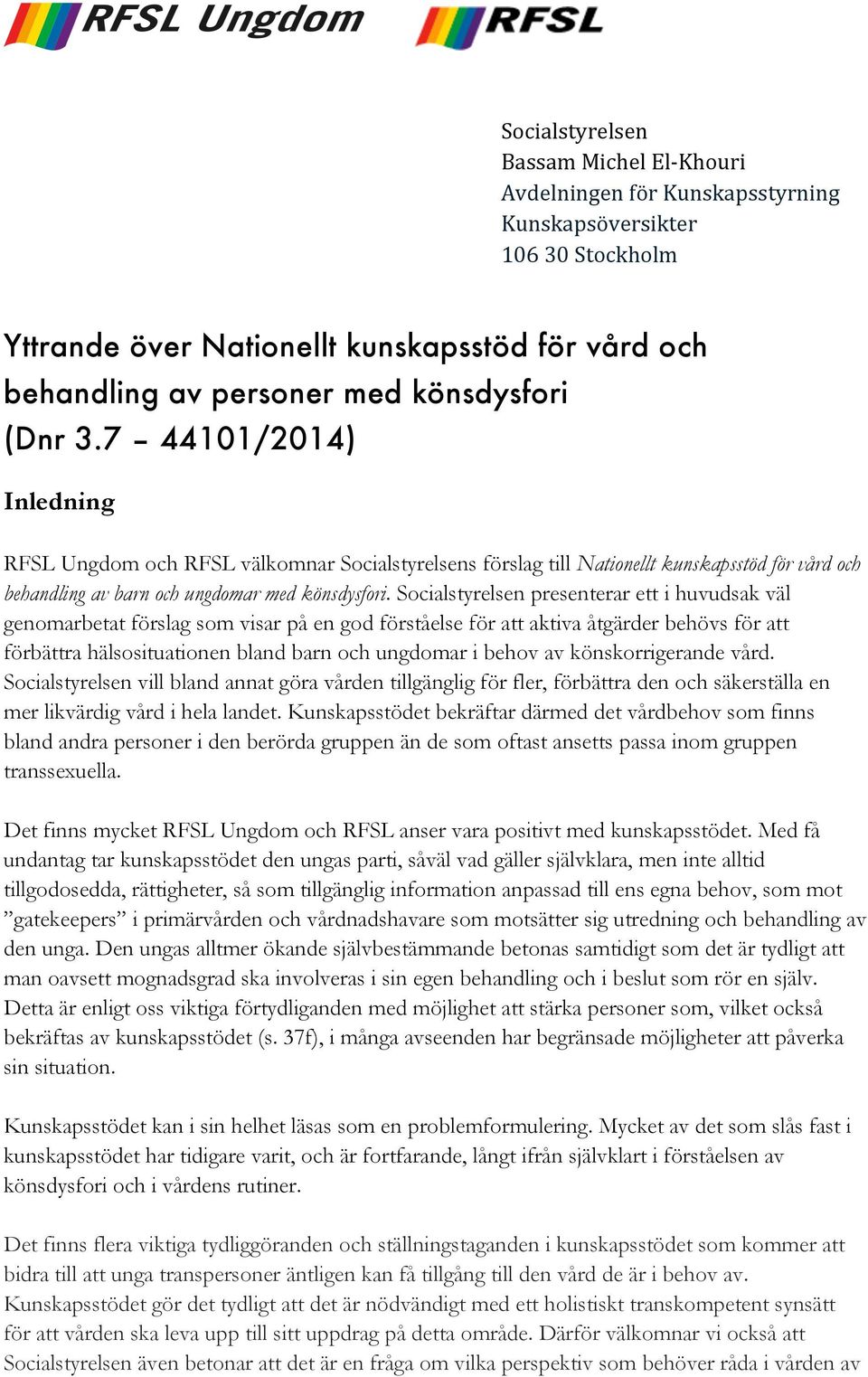 RFSL Ungdom RFSL

Socialstyrelsen
Bassam Michel El-Khouri
Avdelningen för Kunskapsstyrning
Kunskapsöversikter
106 30 Stockholm

Yttrande över Nationellt kunskapsstöd för vård och behandling av personer med könsdysfori (Dnr 3.7 – 44101/2014)

Inledning

RFSL Ungdom och RFSL välkomnar Socialstyrelsens förslag till Nationellt kunskapsstöd för vård och behandling av barn och ungdomar med könsdysfori. Socialstyrelsen presenterar ett i huvudsak väl genomarbetat förslag som visar på en god förståelse för att aktiva åtgärder behövs för att förbättra hälsosituationen bland barn och ungdomar i behov av könskorrigerande vård. Socialstyrelsen vill bland annat göra vården tillgänglig för fler, förbättra den och säkerställa en mer likvärdig vård i hela landet. Kunskapsstödet bekräftar därmed det vårdbehov som finns bland andra personer i den berörda gruppen än de som oftast ansetts passa inom gruppen transsexuella.

Det finns mycket RFSL Ungdom och RFSL anser vara positivt med kunskapsstödet. Med få undantag tar kunskapsstödet den ungas parti, såväl vad gäller självklara, men inte alltid tillgodosedda, rättigheter, så som tillgänglig information anpassad till ens egna behov, som mot ”gatekeepers” i primärvården och vårdnadshavare som motsätter sig utredning och behandling av den unga. Den ungas alltmer ökande självbestämmande betonas samtidigt som det är tydligt att man oavsett mognadsgrad ska involveras i sin egen behandling och i beslut som rör en själv. Detta är enligt oss viktiga förtydliganden med möjlighet att stärka personer som, vilket också bekräftas av kunskapsstödet (s. 37f), i många avseenden har begränsade möjligheter att påverka sin situation.

Kunskapsstödet kan i sin helhet läsas som en problemformulering. Mycket av det som slås fast i kunskapsstödet har tidigare varit, och är fortfarande, långt ifrån självklart i förståelsen av könsdysfori och i vårdens rutiner.

Det finns flera viktiga tydliggöranden och ställningstaganden i kunskapsstödet som kommer att bidra till att unga transpersoner äntligen kan få tillgång till den vård de är i behov av. Kunskapsstödet gör det tydligt att det är nödvändigt med ett holistiskt transkompetent synsätt för att vården ska leva upp till sitt uppdrag på detta område. Därför välkomnar vi också att Socialstyrelsen även betonar att det är en fråga om vilka perspektiv som behöver råda i vården av